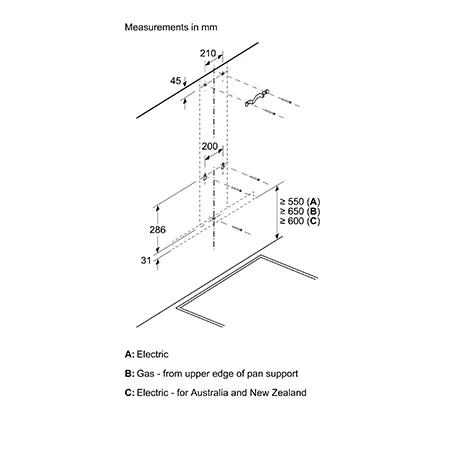 Measurements in mm

210

45

200

≥ 550 (A)
≥ 650 (B)
≥ 600 (C)

286

31

A: Electric

B: Gas - from upper edge of pan support

C: Electric - for Australia and New Zealand